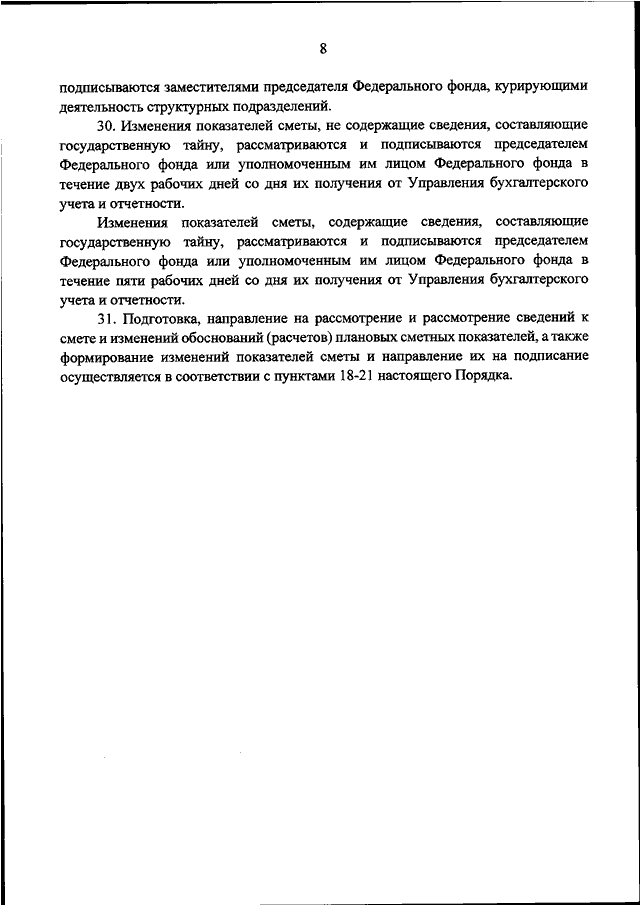 8

подписываются заместителями председателя Федерального фонда, курирующими деятельность структурных подразделений.

30. Изменения показателей сметы, не содержащие сведения, составляющие государственную тайну, рассматриваются и подписываются председателем Федерального фонда или уполномоченным им лицом Федерального фонда в течение двух рабочих дней со дня их получения от Управления бухгалтерского учета и отчетности.

Изменения показателей сметы, содержащие сведения, составляющие государственную тайну, рассматриваются и подписываются председателем Федерального фонда или уполномоченным им лицом Федерального фонда в течение пяти рабочих дней со дня их получения от Управления бухгалтерского учета и отчетности.

31. Подготовка, направление на рассмотрение и рассмотрение сведений к смете и изменений обоснований (расчетов) плановых сметных показателей, а также формирование изменений показателей сметы и направление их на подписание осуществляется в соответствии с пунктами 18-21 настоящего Порядка.